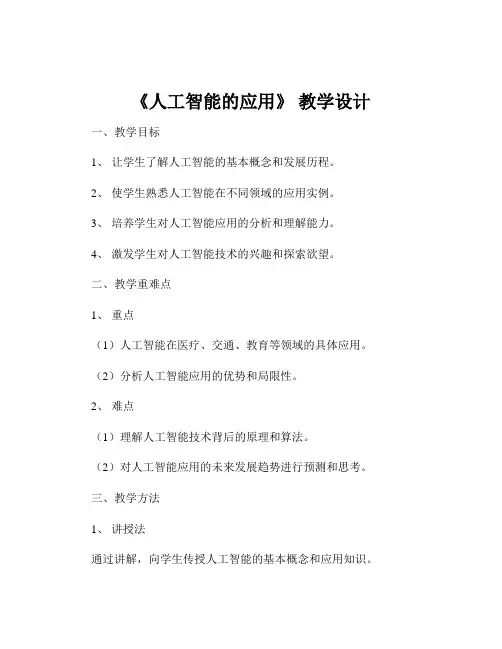 《人工智能的应用》 教学设计

一、教学目标

1、 让学生了解人工智能的基本概念和发展历程。

2、 使学生熟悉人工智能在不同领域的应用实例。

3、 培养学生对人工智能应用的分析和理解能力。

4、 激发学生对人工智能技术的兴趣和探索欲望。

二、教学重难点

1、 重点

（1）人工智能在医疗、交通、教育等领域的具体应用。

（2）分析人工智能应用的优势和局限性。

2、 难点

（1）理解人工智能技术背后的原理和算法。

（2）对人工智能应用的未来发展趋势进行预测和思考。

三、教学方法

1、 讲授法

通过讲解，向学生传授人工智能的基本概念和应用知识。